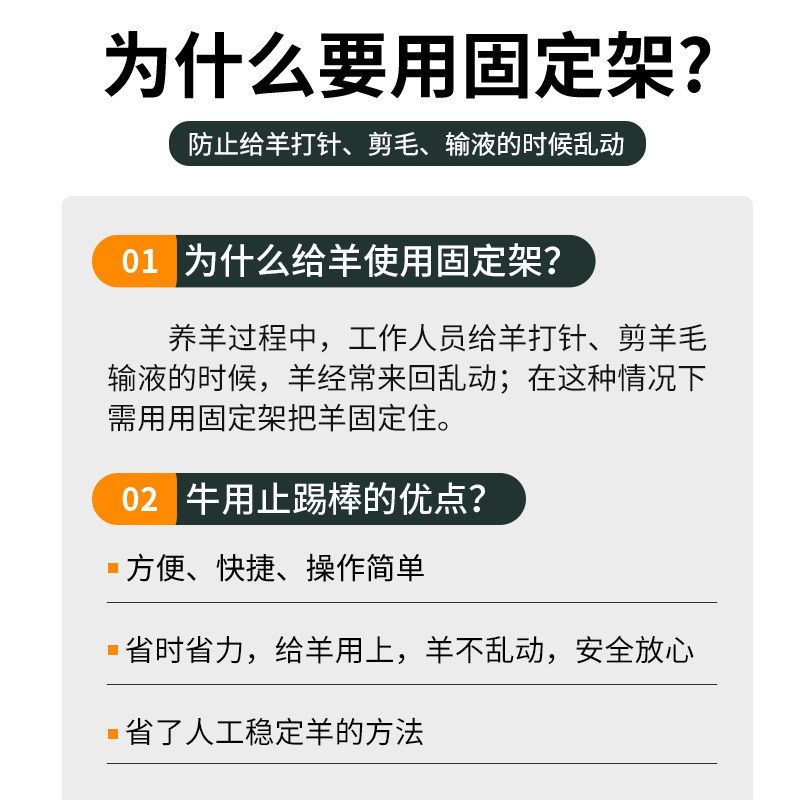 为什么要用固定架?

防止给羊打针、剪毛、输液的时候乱动

01 为什么给羊使用固定架?

养羊过程中，工作人员给羊打针、剪羊毛输液的时候，羊经常来回乱动；在这种情况下需用用固定架把羊固定住。

02 牛用止踢棒的优点?

方便、快捷、操作简单

省时省力，给羊用上，羊不乱动，安全放心

省了人工稳定羊的方法